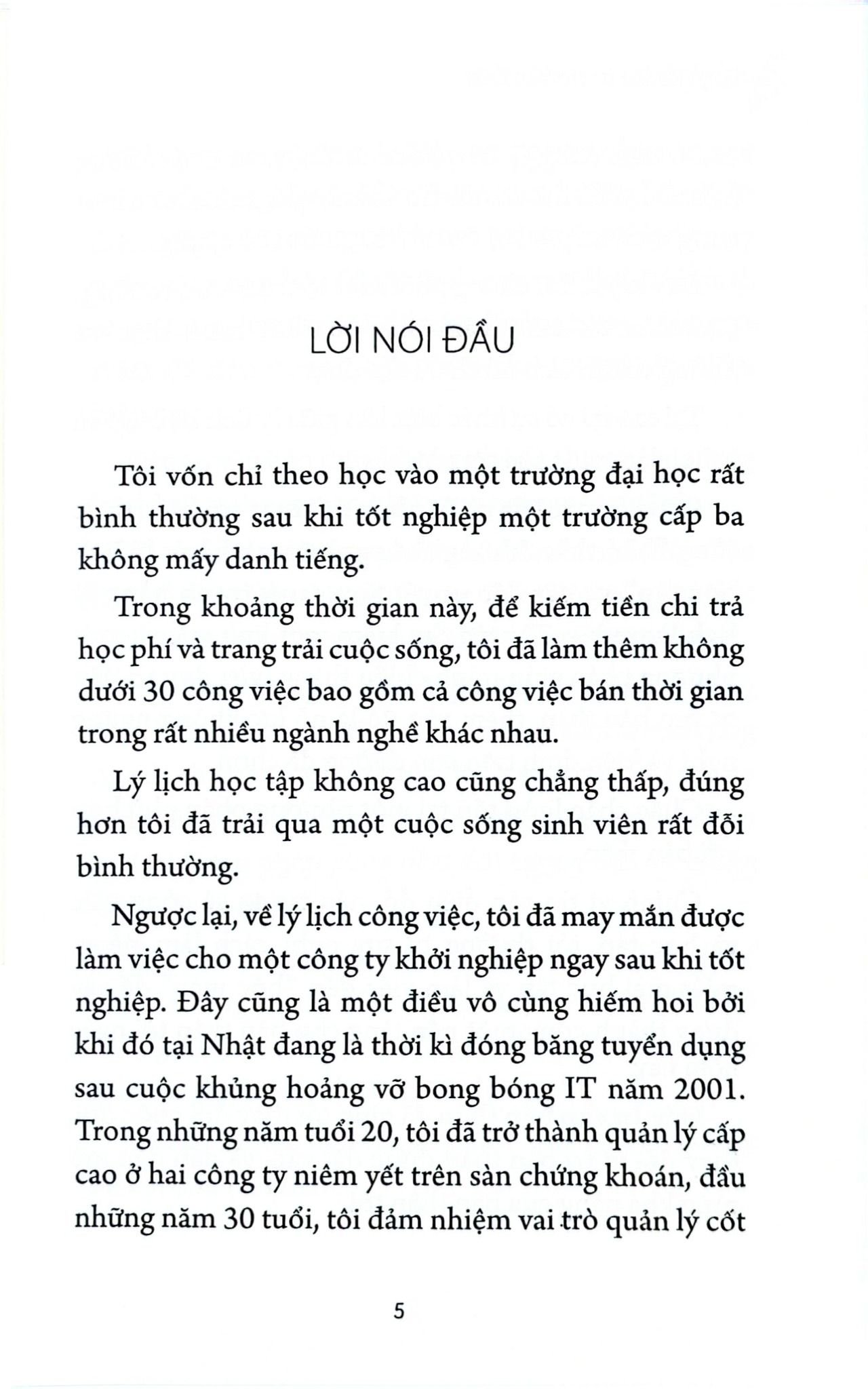 LỜI NÓI ĐẦU

Tôi vốn chỉ theo học vào một trường đại học rất bình thường sau khi tốt nghiệp một trường cấp ba không mấy danh tiếng.

Trong khoảng thời gian này, để kiếm tiền chi trả học phí và trang trải cuộc sống, tôi đã làm thêm không dưới 30 công việc bao gồm cả công việc bán thời gian trong rất nhiều ngành nghề khác nhau.

Lý lịch học tập không cao cũng chẳng thấp, đúng hơn tôi đã trải qua một cuộc sống sinh viên rất đỗi bình thường.

Ngược lại, về lý lịch công việc, tôi đã may mắn được làm việc cho một công ty khởi nghiệp ngay sau khi tốt nghiệp. Đây cũng là một điều vô cùng hiếm hoi bởi khi đó tại Nhật đang là thời kì đóng băng tuyển dụng sau cuộc khủng hoảng vỡ bong bóng IT năm 2001. Trong những năm tuổi 20, tôi đã trở thành quản lý cấp cao ở hai công ty niêm yết trên sàn chứng khoán, đầu những năm 30 tuổi, tôi đảm nhiệm vai trò quản lý cốt

5